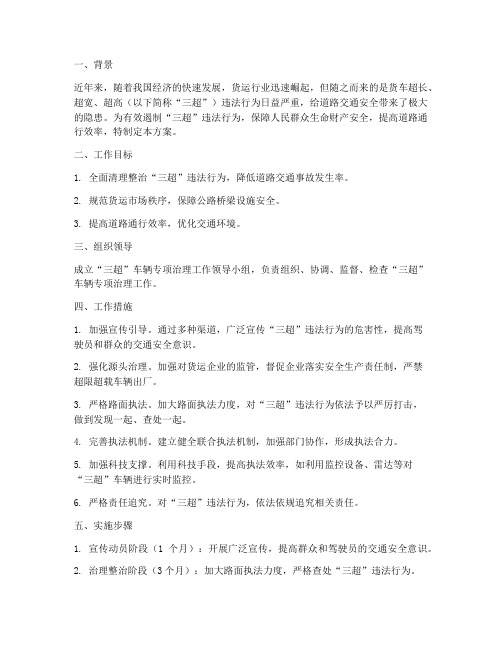 一、背景

近年来，随着我国经济的快速发展，货运行业迅速崛起，但随之而来的是货车超长、超宽、超高（以下简称“三超”）违法行为日益严重，给道路交通安全带来了极大的隐患。为有效遏制“三超”违法行为，保障人民群众生命财产安全，提高道路通行效率，特制定本方案。

二、工作目标

1. 全面清理整治“三超”违法行为，降低道路交通事故发生率。

2. 规范货运市场秩序，保障公路桥梁设施安全。

3. 提高道路通行效率，优化交通环境。

三、组织领导

成立“三超”车辆专项治理工作领导小组，负责组织、协调、监督、检查“三超”车辆专项治理工作。

四、工作措施

1. 加强宣传引导。通过多种渠道，广泛宣传“三超”违法行为的危害性，提高驾驶员和群众的交通安全意识。

2. 强化源头治理。加强对货运企业的监管，督促企业落实安全生产责任制，严禁超限超载车辆出厂。

3. 严格路面执法。加大路面执法力度，对“三超”违法行为依法予以严厉打击，做到发现一起、查处一起。

4. 完善执法机制。建立健全联合执法机制，加强部门协作，形成执法合力。

5. 加强科技支撑。利用科技手段，提高执法效率，如利用监控设备、雷达等对“三超”车辆进行实时监控。

6. 严格责任追究。对“三超”违法行为，依法依规追究相关责任。

五、实施步骤

1. 宣传动员阶段（1 个月）：开展广泛宣传，提高群众和驾驶员的交通安全意识。

2. 治理整治阶段（3 个月）：加大路面执法力度，严格查处“三超”违法行为。